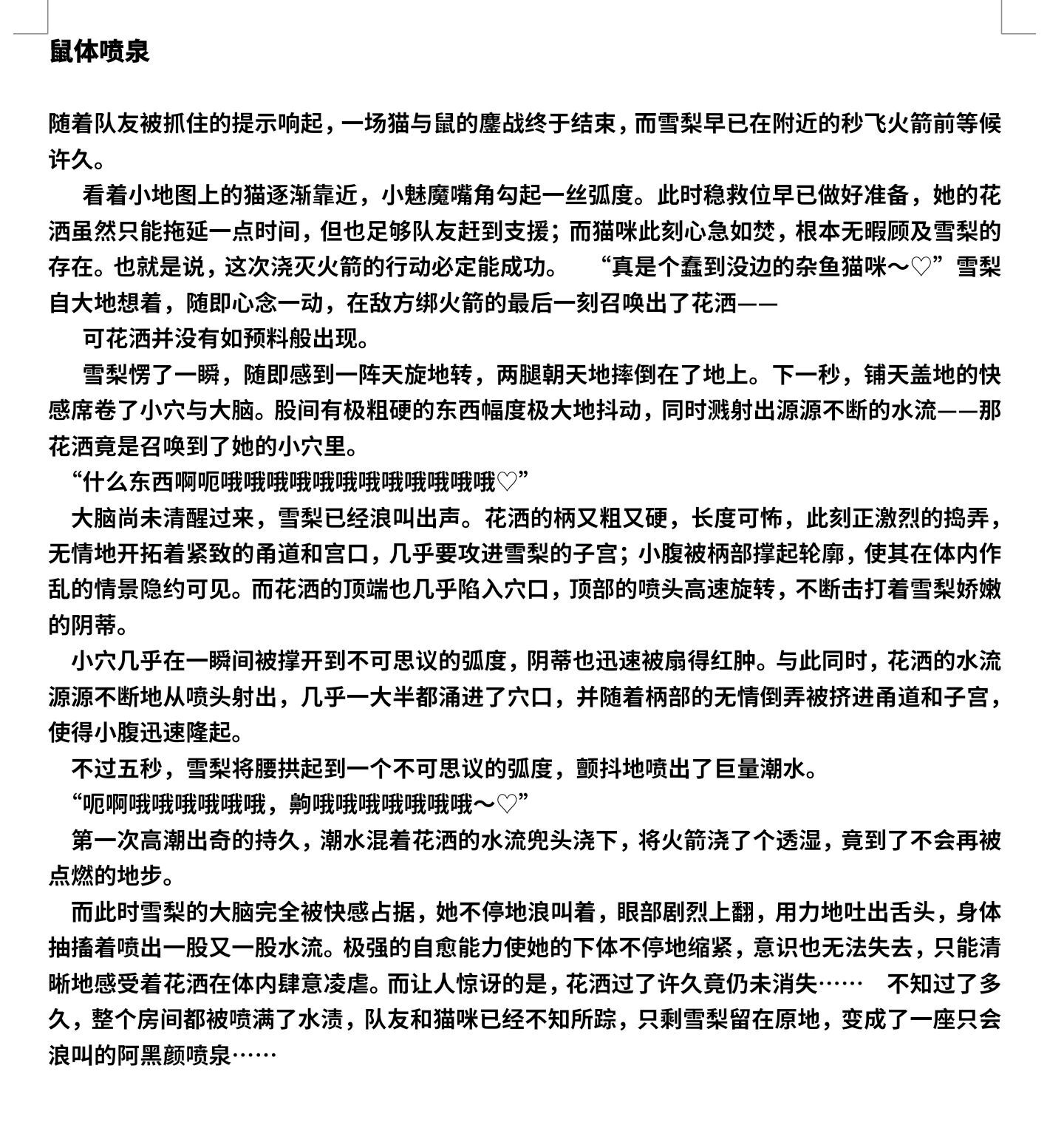 鼠体喷泉

随着队友被抓住的提示响起，一场猫与鼠的鏖战终于结束，而雪梨早已在附近的秒飞火箭前等候许久。

看着小地图上的猫逐渐靠近，小魅魔嘴角勾起一丝弧度。此时稳救位早已做好准备，她的花洒虽然只能拖延一点时间，但也足够队友赶到支援；而猫咪此刻心急如焚，根本无暇顾及雪梨的存在。也就是说，这次浇灭火箭的行动必定能成功。 “真是个蠢到没边的杂鱼猫咪～♡”雪梨自大地想着，随即心念一动，在敌方绑火箭的最后一刻召唤出了花洒——

可花洒并没有如预料般出现。

雪梨愣了一瞬，随即感到一阵天旋地转，两腿朝天地摔倒在了地上。下一秒，铺天盖地的快感席卷了小穴与大脑。股间有极粗硬的东西幅度极大地抖动，同时溅射出源源不断的水流——那花洒竟是召唤到了她的小穴里。

“什么东西啊呃哦哦哦哦哦哦哦哦哦哦哦哦♡”

大脑尚未清醒过来，雪梨已经浪叫出声。花洒的柄又粗又硬，长度可怖，此刻正激烈的捣弄，无情地开拓着紧致的甬道和宫口，几乎要攻进雪梨的子宫；小腹被柄部撑起轮廓，使其在体内作乱的情景隐约可见。而花洒的顶端也几乎陷入穴口，顶部的喷头高速旋转，不断击打着雪梨娇嫩的阴蒂。

小穴几乎在一瞬间被撑开到不可思议的弧度，阴蒂也迅速被扇得红肿。与此同时，花洒的水流源源不断地从喷头射出，几乎一大半都涌进了穴口，并随着柄部的无情倒弄被挤进甬道和子宫，使得小腹迅速隆起。

不过五秒，雪梨将腰拱起到一个不可思议的弧度，颤抖地喷出了巨量潮水。

“呃啊哦哦哦哦哦哦，齁哦哦哦哦哦哦哦～♡”

第一次高潮出奇的持久，潮水混着花洒的水流兜头浇下，将火箭浇了个透湿，竟到了不会再被点燃的地步。

而此时雪梨的大脑完全被快感占据，她不停地浪叫着，眼部剧烈上翻，用力地吐出舌头，身体抽搐着喷出一股又一股水流。极强的自愈能力使她的下体不停地缩紧，意识也无法失去，只能清晰地感受着花洒在体内肆意凌虐。而让人惊讶的是，花洒过了许久竟仍未消失…… 不知过了多久，整个房间都被喷满了水渍，队友和猫咪已经不知所踪，只剩雪梨留在原地，变成了一座只会浪叫的阿黑颜喷泉……